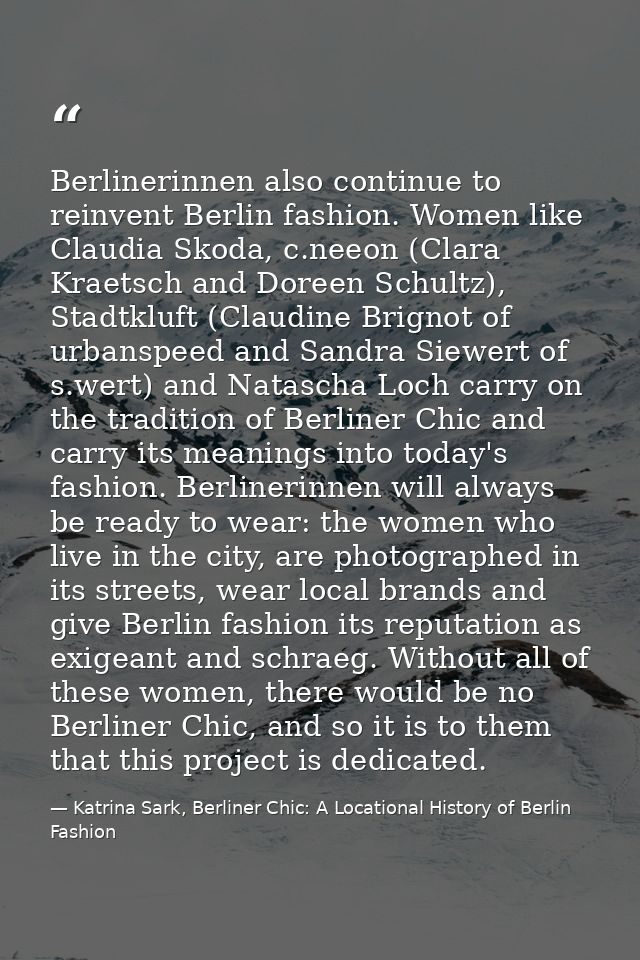 “

Berlinerinnen also continue to reinvent Berlin fashion. Women like Claudia Skoda, c.neeon (Clara Kraetsch and Doreen Schultz), Stadtkluft (Claudine Brignot of urbanspeed and Sandra Siewert of s.wert) and Natascha Loch carry on the tradition of Berliner Chic and carry its meanings into today's fashion. Berlinerinnen will always be ready to wear: the women who live in the city, are photographed in its streets, wear local brands and give Berlin fashion its reputation as exigeant and schraeg. Without all of these women, there would be no Berliner Chic, and so it is to them that this project is dedicated.

— Katrina Sark, Berliner Chic: A Locational History of Berlin Fashion